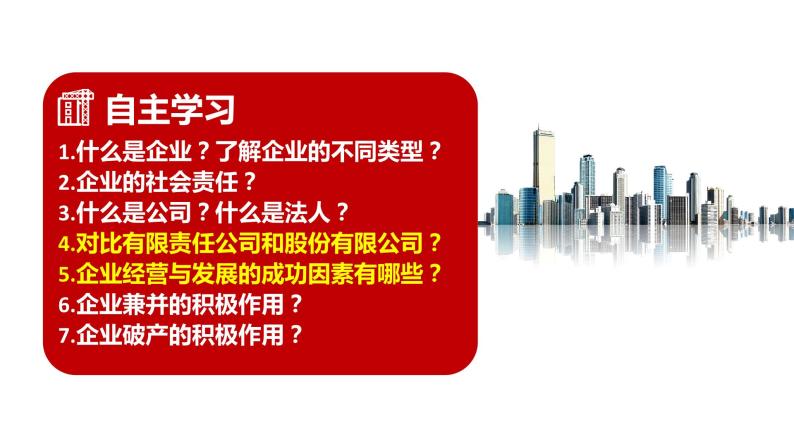 自主学习

1.什么是企业？了解企业的不同类型？
2.企业的社会责任？
3.什么是公司？什么是法人？
4.对比有限责任公司和股份有限公司？
5.企业经营与发展的成功因素有哪些？
6.企业兼并的积极作用？
7.企业破产的积极作用？